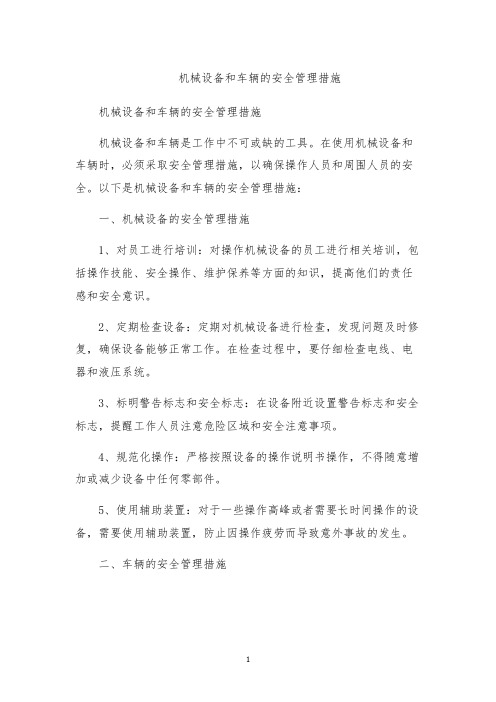 机械设备和车辆的安全管理措施

机械设备和车辆的安全管理措施

机械设备和车辆是工作中不可或缺的工具。在使用机械设备和车辆时，必须采取安全管理措施，以确保操作人员和周围人员的安全。以下是机械设备和车辆的安全管理措施：

一、机械设备的安全管理措施

1、对员工进行培训：对操作机械设备的员工进行相关培训，包括操作技能、安全操作、维护保养等方面的知识，提高他们的责任感和安全意识。

2、定期检查设备：定期对机械设备进行检查，发现问题及时修复，确保设备能够正常工作。在检查过程中，要仔细检查电线、电器和液压系统。

3、标明警告标志和安全标志：在设备附近设置警告标志和安全标志，提醒工作人员注意危险区域和安全注意事项。

4、规范化操作：严格按照设备的操作说明书操作，不得随意增加或减少设备中任何零部件。

5、使用辅助装置：对于一些操作高峰或者需要长时间操作的设备，需要使用辅助装置，防止因操作疲劳而导致意外事故的发生。

二、车辆的安全管理措施

1